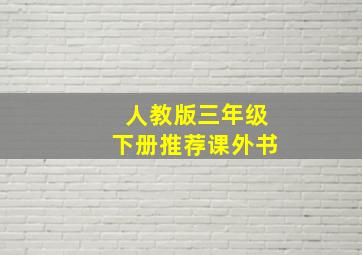 人教版三年级
下册推荐课外书